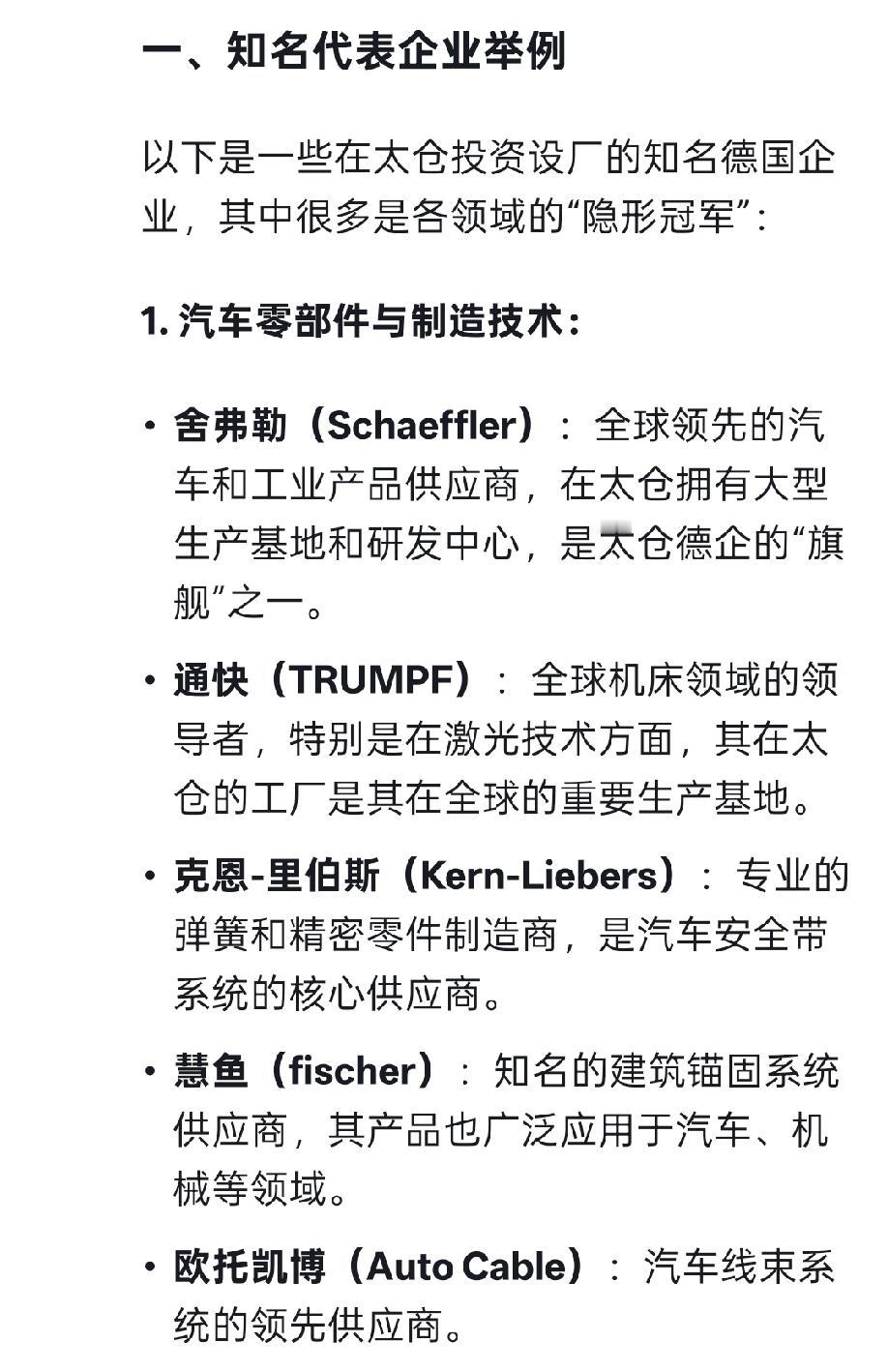 一、知名代表企业举例

以下是一些在太仓投资设厂的知名德国企业，其中很多是各领域的“隐形冠军”：

1. 汽车零部件与制造技术：

• 舍弗勒（Schaeffler）：全球领先的汽车和工业产品供应商，在太仓拥有大型生产基地和研发中心，是太仓德企的“旗舰”之一。

• 通快（TRUMPF）：全球机床领域的领导者，特别是在激光技术方面，其在太仓的工厂是其在全球的重要生产基地。

• 克恩-里伯斯（Kern-Liebers）：专业的弹簧和精密零件制造商，是汽车安全带系统的核心供应商。

• 慧鱼（fischer）：知名的建筑锚固系统供应商，其产品也广泛应用于汽车、机械等领域。

• 欧托凯博（Auto Cable）：汽车线束系统的领先供应商。